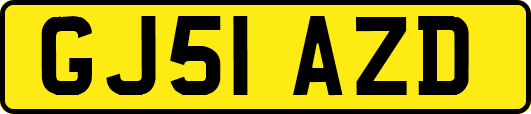 GJ51 AZD